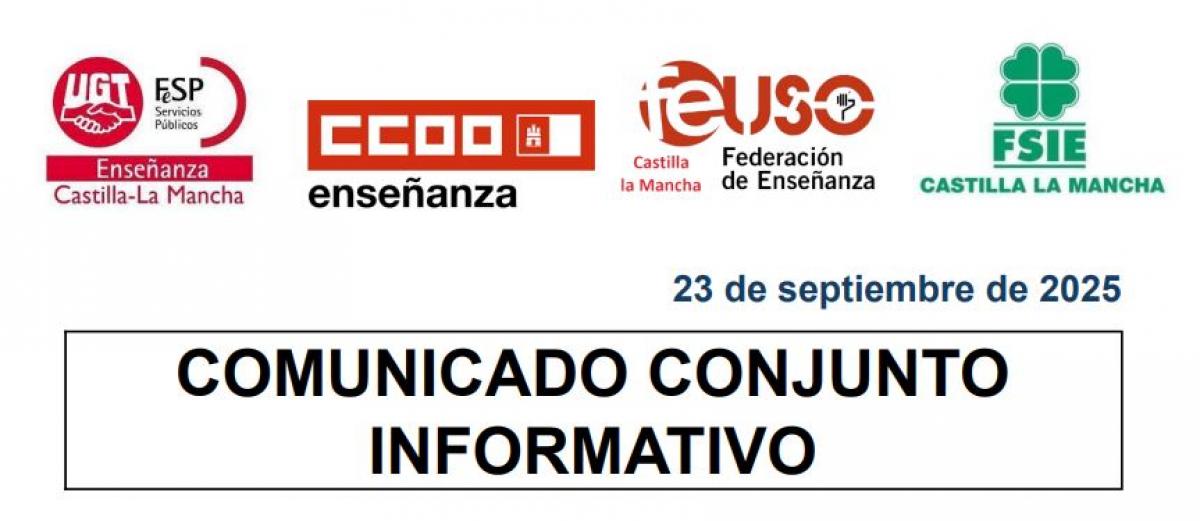 UGT
FeSP
Servicios Públicos
Enseñanza
Castilla-La Mancha

CCOO
enseñanza

feuso
Castilla
la Mancha
Federación
de Enseñanza

FSIE
CASTILLA LA MANCHA

23 de septiembre de 2025

COMUNICADO CONJUNTO INFORMATIVO